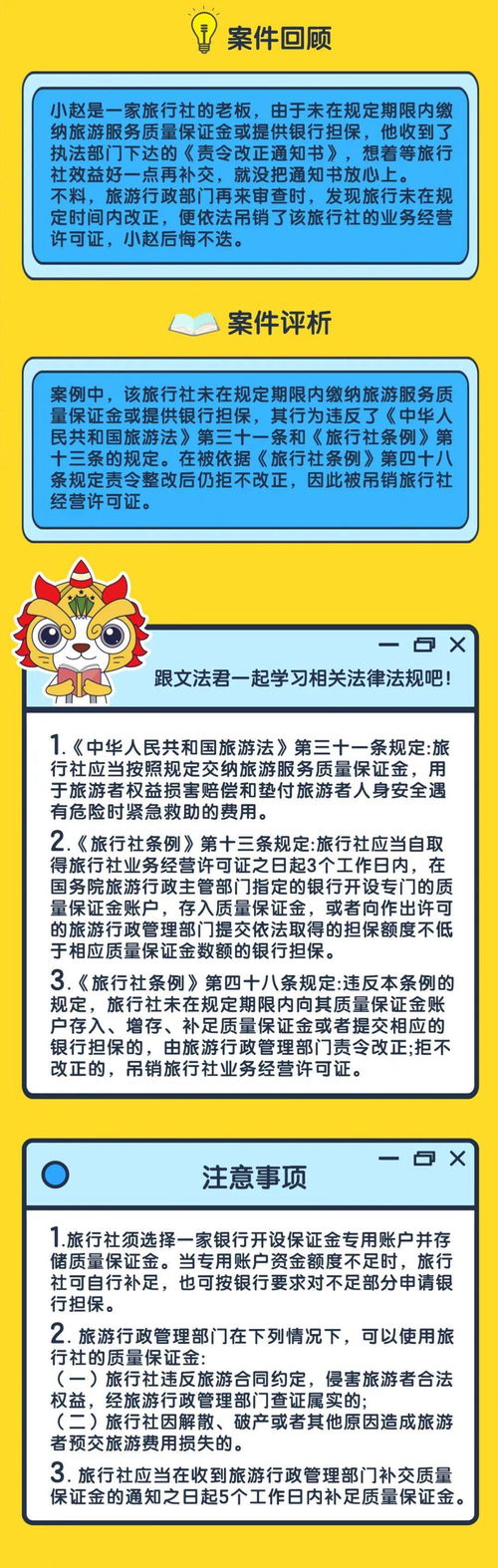 案件回顾

小赵是一家旅行社的老板，由于未在规定期限内缴纳旅游服务质量保证金或提供银行担保，他收到了执法部门下达的《责令改正通知书》，想着等旅行社效益好一点再补交，就没把通知书放心上。
不料，旅游行政部门再来审查时，发现旅行未在规定时间内改正，便依法吊销了该旅行社的业务经营许可证，小赵后悔不迭。

案件评析

案例中，该旅行社未在规定期限内缴纳旅游服务质量保证金或提供银行担保，其行为违反了《中华人民共和国旅游法》第三十一条和《旅行社条例》第十三条的规定。在被依据《旅行社条例》第四十八条规定责令整改后仍拒不改正，因此被吊销旅行社经营许可证。

跟文法君一起学习相关法律法规吧!

1.《中华人民共和国旅游法》第三十一条规定:旅行社应当按照规定交纳旅游服务质量保证金，用于旅游者权益损害赔偿和垫付旅游者人身安全遇有危险时紧急救助的费用。

2.《旅行社条例》第十三条规定:旅行社应当自取得旅行社业务经营许可证之日起3个工作日内，在国务院旅游行政主管部门指定的银行开设专门的质量保证金账户，存入质量保证金，或者向作出许可的旅游行政管理部门提交依法取得的担保额度不低于相应质量保证金数额的银行担保。

3.《旅行社条例》第四十八条规定:违反本条例的规定，旅行社未在规定期限内向其质量保证金账户存入、增存、补足质量保证金或者提交相应的银行担保的，由旅游行政管理部门责令改正;拒不改正的，吊销旅行社业务经营许可证。

注意事项

1.旅行社须选择一家银行开设保证金专用账户并存储质量保证金。当专用账户资金额度不足时，旅行社可自行补足，也可按银行要求对不足部分申请银行担保。

2. 旅游行政管理部门在下列情况下，可以使用旅行社的质量保证金:
（一）旅行社违反旅游合同约定，侵害旅游者合法权益，经旅游行政管理部门查证属实的;
（二）旅行社因解散、破产或者其他原因造成旅游者预交旅游费用损失的。

3. 旅行社应当在收到旅游行政管理部门补交质量保证金的通知之日起5个工作日内补足质量保证金。